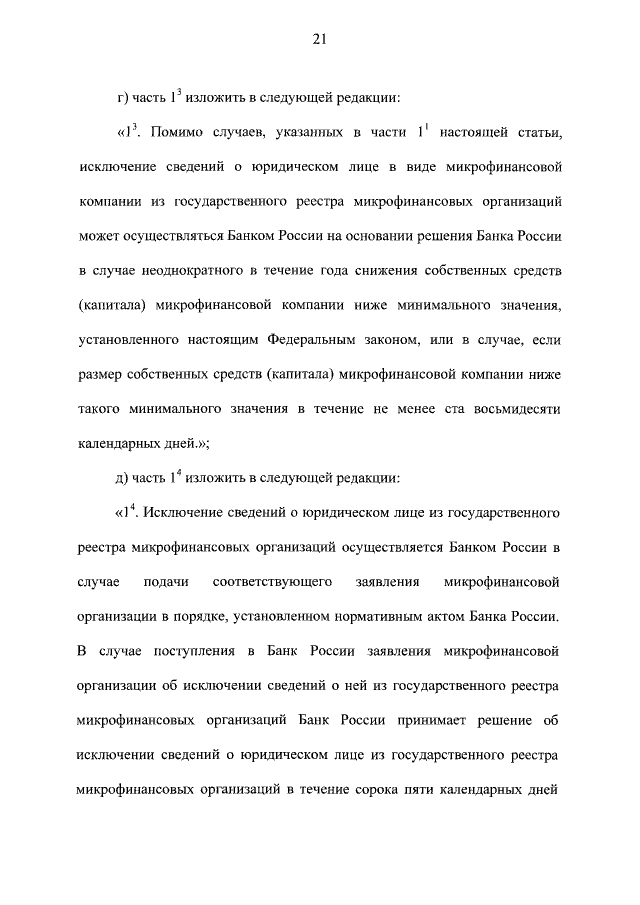 21

г) часть $1^3$ изложить в следующей редакции:

«$1^3$. Помимо случаев, указанных в части $1^1$ настоящей статьи, исключение сведений о юридическом лице в виде микрофинансовой компании из государственного реестра микрофинансовых организаций может осуществляться Банком России на основании решения Банка России в случае неоднократного в течение года снижения собственных средств (капитала) микрофинансовой компании ниже минимального значения, установленного настоящим Федеральным законом, или в случае, если размер собственных средств (капитала) микрофинансовой компании ниже такого минимального значения в течение не менее ста восьмидесяти календарных дней.»;

д) часть $1^4$ изложить в следующей редакции:

«$1^4$. Исключение сведений о юридическом лице из государственного реестра микрофинансовых организаций осуществляется Банком России в случае подачи соответствующего заявления микрофинансовой организации в порядке, установленном нормативным актом Банка России. В случае поступления в Банк России заявления микрофинансовой организации об исключении сведений о ней из государственного реестра микрофинансовых организаций Банк России принимает решение об исключении сведений о юридическом лице из государственного реестра микрофинансовых организаций в течение сорока пяти календарных дней